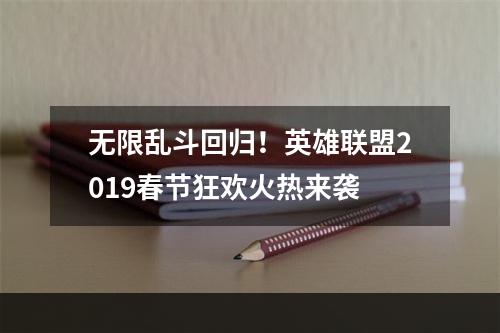 无限乱斗回归！英雄联盟2019春节狂欢火热来袭